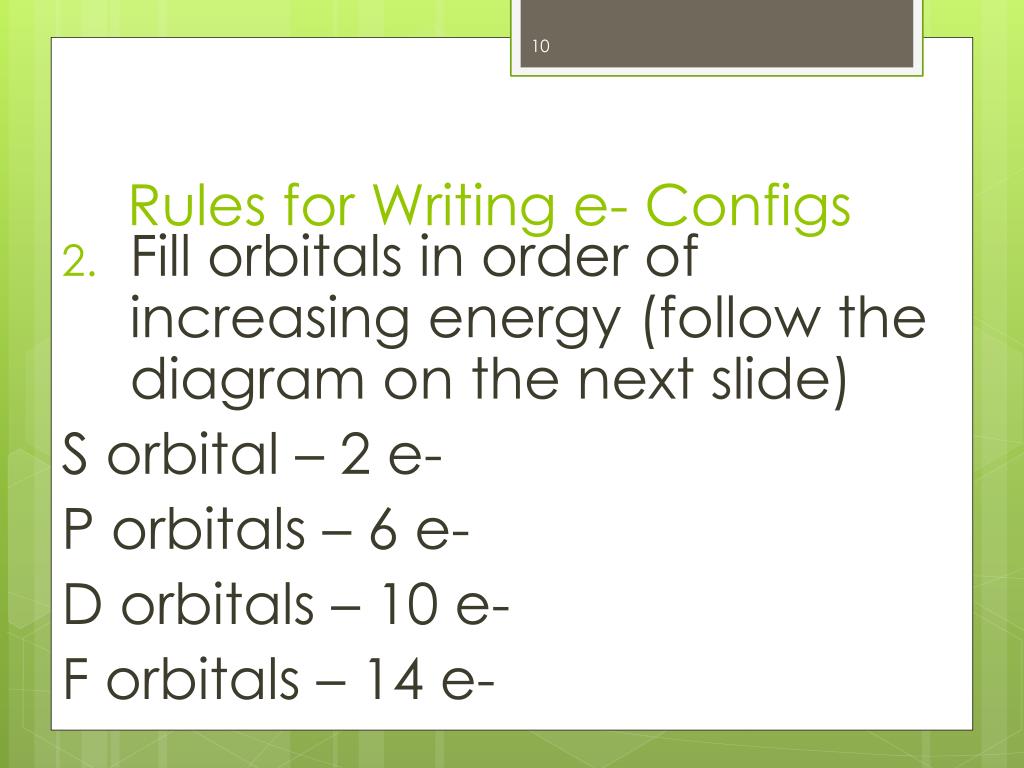 10

Rules for Writing e- Configs

2. Fill orbitals in order of increasing energy (follow the diagram on the next slide)

S orbital – 2 e-

P orbitals – 6 e-

D orbitals – 10 e-

F orbitals – 14 e-